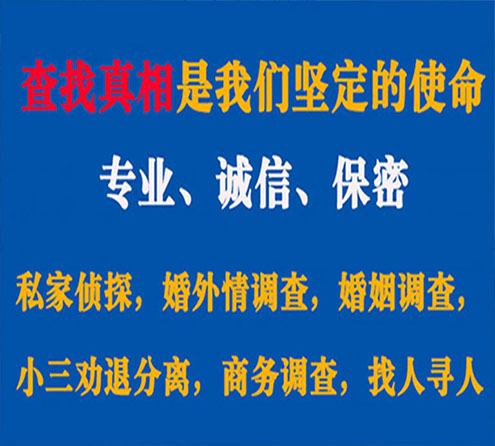 查找真相是我们坚定的使命

专业、诚信、保密

私家侦探，婚外情调查，婚姻调查，

小三劝退分离，商务调查，找人寻人